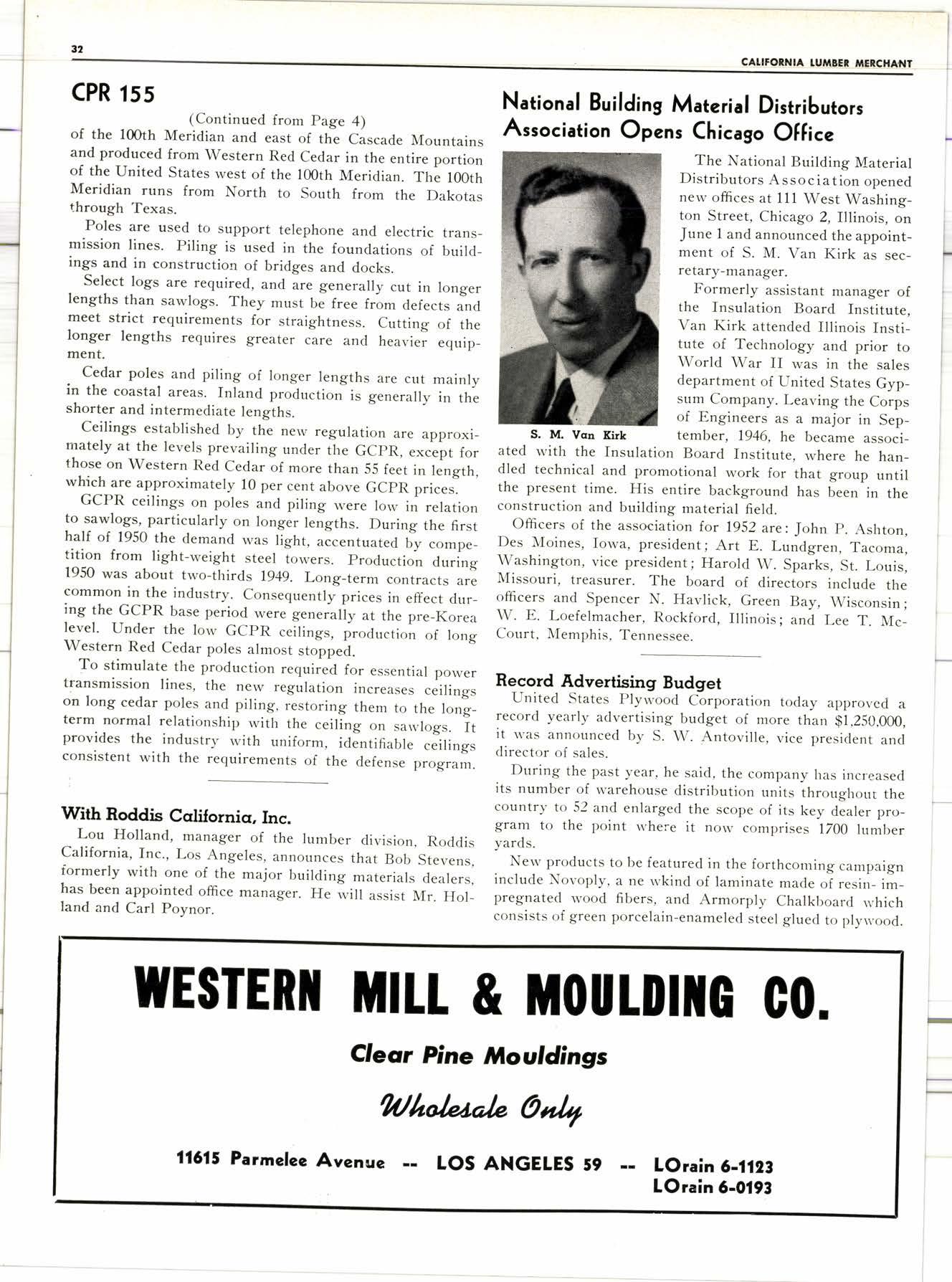 32

CALIFORNIA LUMBER MERCHANT

CPR 155

(Continued from Page 4)

of the 100th Meridian and east of the Cascade Mountains and produced from Western Red Cedar in the entire portion of the United States west of the 100th Meridian. The 100th Meridian runs from North to South from the Dakotas through Texas.

Poles are used to support telephone and electric transmission lines. Piling is used in the foundations of buildings and in construction of bridges and docks.

Select logs are required, and are generally cut in longer lengths than sawlogs. They must be free from defects and meet strict requirements for straightness. Cutting of the longer lengths requires greater care and heavier equipment.

Cedar poles and piling of longer lengths are cut mainly in the coastal areas. Inland production is generally in the shorter and intermediate lengths.

Ceilings established by the new regulation are approximately at the levels prevailing under the GCPR, except for those on Western Red Cedar of more than 55 feet in length, which are approximately 10 per cent above GCPR prices.

GCPR ceilings on poles and piling were low in relation to sawlogs, particularly on longer lengths. During the first half of 1950 the demand was light, accentuated by competition from light-weight steel towers. Production during 1950 was about two-thirds 1949. Long-term contracts are common in the industry. Consequently prices in effect during the GCPR base period were generally at the pre-Korea level. Under the low GCPR ceilings, production of long Western Red Cedar poles almost stopped.

To stimulate the production required for essential power transmission lines, the new regulation increases ceilings on long cedar poles and piling, restoring them to the long-term normal relationship with the ceiling on sawlogs. It provides the industry with uniform, identifiable ceilings consistent with the requirements of the defense program.

With Roddis California, Inc.

Lou Holland, manager of the lumber division, Roddis California, Inc., Los Angeles, announces that Bob Stevens, formerly with one of the major building materials dealers, has been appointed office manager. He will assist Mr. Holland and Carl Poynor.

National Building Material Distributors Association Opens Chicago Office

S. M. Van Kirk

The National Building Material Distributors Association opened new offices at 111 West Washington Street, Chicago 2, Illinois, on June 1 and announced the appointment of S. M. Van Kirk as secretary-manager.

Formerly assistant manager of the Insulation Board Institute, Van Kirk attended Illinois Institute of Technology and prior to World War II was in the sales department of United States Gypsum Company. Leaving the Corps of Engineers as a major in September, 1946, he became associated with the Insulation Board Institute, where he handled technical and promotional work for that group until the present time. His entire background has been in the construction and building material field.

Officers of the association for 1952 are: John P. Ashton, Des Moines, Iowa, president; Art E. Lundgren, Tacoma, Washington, vice president; Harold W. Sparks, St. Louis, Missouri, treasurer. The board of directors include the officers and Spencer N. Havlick, Green Bay, Wisconsin; W. E. Loefelmacher, Rockford, Illinois; and Lee T. McCourt, Memphis, Tennessee.

Record Advertising Budget

United States Plywood Corporation today approved a record yearly advertising budget of more than $1,250,000, it was announced by S. W. Antoville, vice president and director of sales.

During the past year, he said, the company has increased its number of warehouse distribution units throughout the country to 52 and enlarged the scope of its key dealer program to the point where it now comprises 1700 lumber yards.

New products to be featured in the forthcoming campaign include Novoply, a ne wkind of laminate made of resin- impregnated wood fibers, and Armorply Chalkboard which consists of green porcelain-enameled steel glued to plywood.

WESTERN MILL & MOULDING CO.

Clear Pine Mouldings

Wholesale Only

11615 Parmelee Avenue -- LOS ANGELES 59 -- LOrain 6-1123
LOrain 6-0193